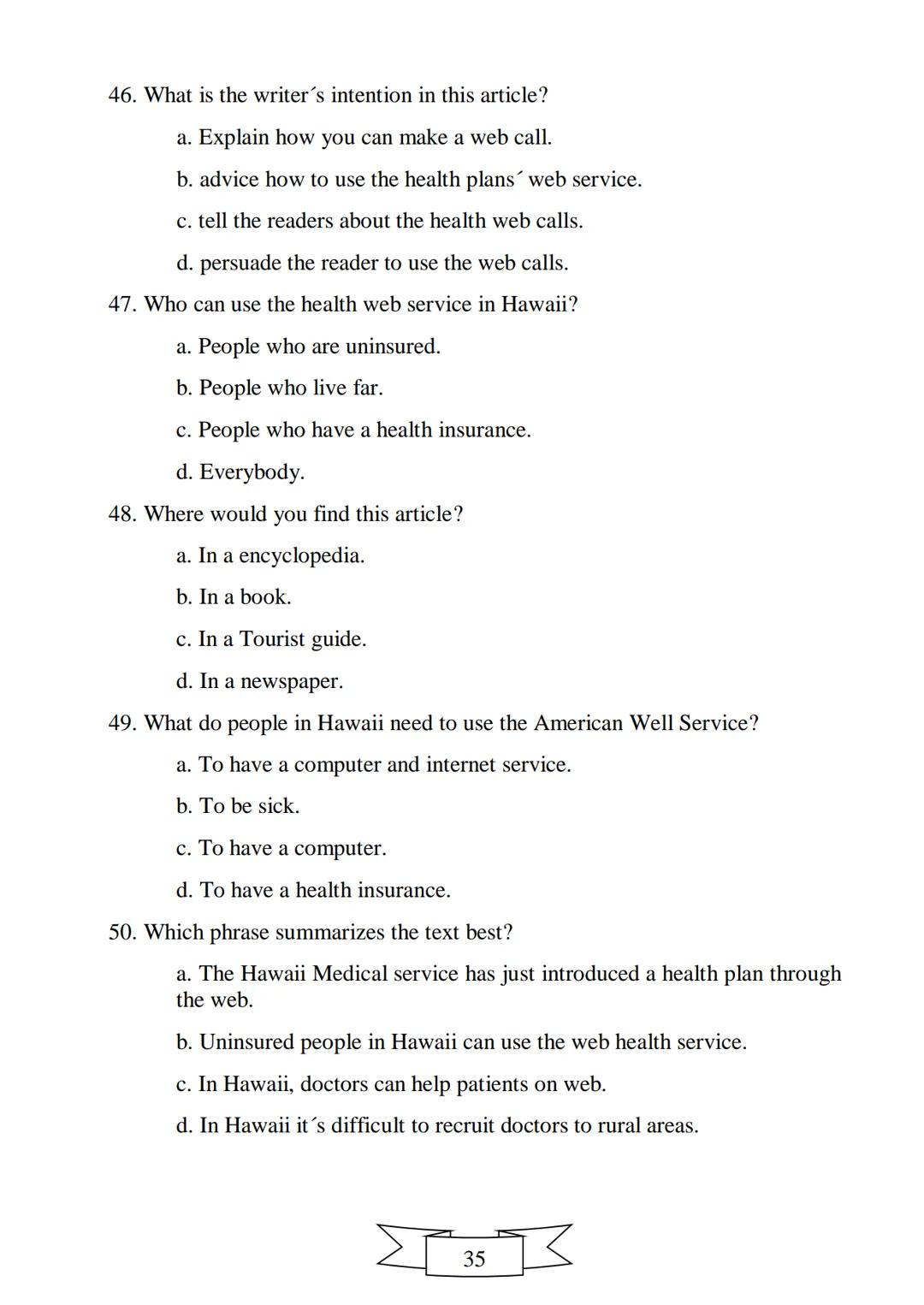 46. What is the writer´s intention in this article?

a. Explain how you can make a web call.

b. advice how to use the health plans´ web service.

c. tell the readers about the health web calls.

d. persuade the reader to use the web calls.

47. Who can use the health web service in Hawaii?

a. People who are uninsured.

b. People who live far.

c. People who have a health insurance.

d. Everybody.

48. Where would you find this article?

a. In a encyclopedia.

b. In a book.

c. In a Tourist guide.

d. In a newspaper.

49. What do people in Hawaii need to use the American Well Service?

a. To have a computer and internet service.

b. To be sick.

c. To have a computer.

d. To have a health insurance.

50. Which phrase summarizes the text best?

a. The Hawaii Medical service has just introduced a health plan through the web.

b. Uninsured people in Hawaii can use the web health service.

c. In Hawaii, doctors can help patients on web.

d. In Hawaii it´s difficult to recruit doctors to rural areas.

35